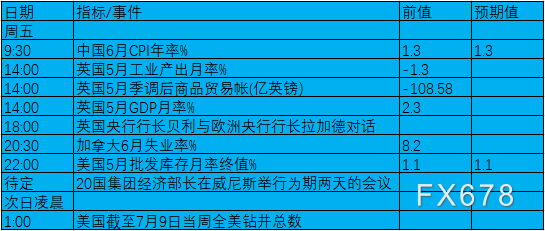 | 日期 | 指标/事件 | 前值 | 预期值 |
|---|---|---|---|
| 周五 | | | |
| 9:30 | 中国6月CPI年率% | 1.3 | 1.3 |
| 14:00 | 英国5月工业产出月率% | -1.3 | |
| 14:00 | 英国5月季调后商品贸易帐(亿英镑) | -108.58 | |
| 14:00 | 英国5月GDP月率% | 2.3 | |
| 18:00 | 英国央行行长贝利与欧洲央行行长拉加德对话 | | |
| 20:30 | 加拿大6月失业率% | 8.2 | |
| 22:00 | 美国5月批发库存月率终值% | 1.1 | 1.1 |
| 待定 | 20国集团经济部长在威尼斯举行为期两天的会议 | | |
| 次日凌晨 | | | |
| 1:00 | 美国截至7月9日当周全美钻井总数 | | |

FX678